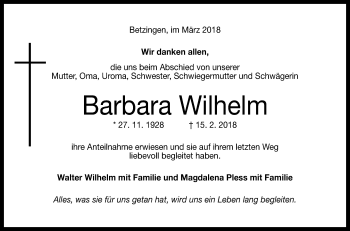 Betzingen, im März 2018

Wir danken allen,

die uns beim Abschied von unserer
Mutter, Oma, Uroma, Schwester, Schwiegermutter und Schwägerin

Barbara Wilhelm

* 27. 11. 1928 † 15. 2. 2018

ihre Anteilnahme erwiesen und sie auf ihrem letzten Weg liebevoll begleitet haben.

Walter Wilhelm mit Familie und Magdalena Pless mit Familie

Alles, was sie für uns getan hat, wird uns ein Leben lang begleiten.